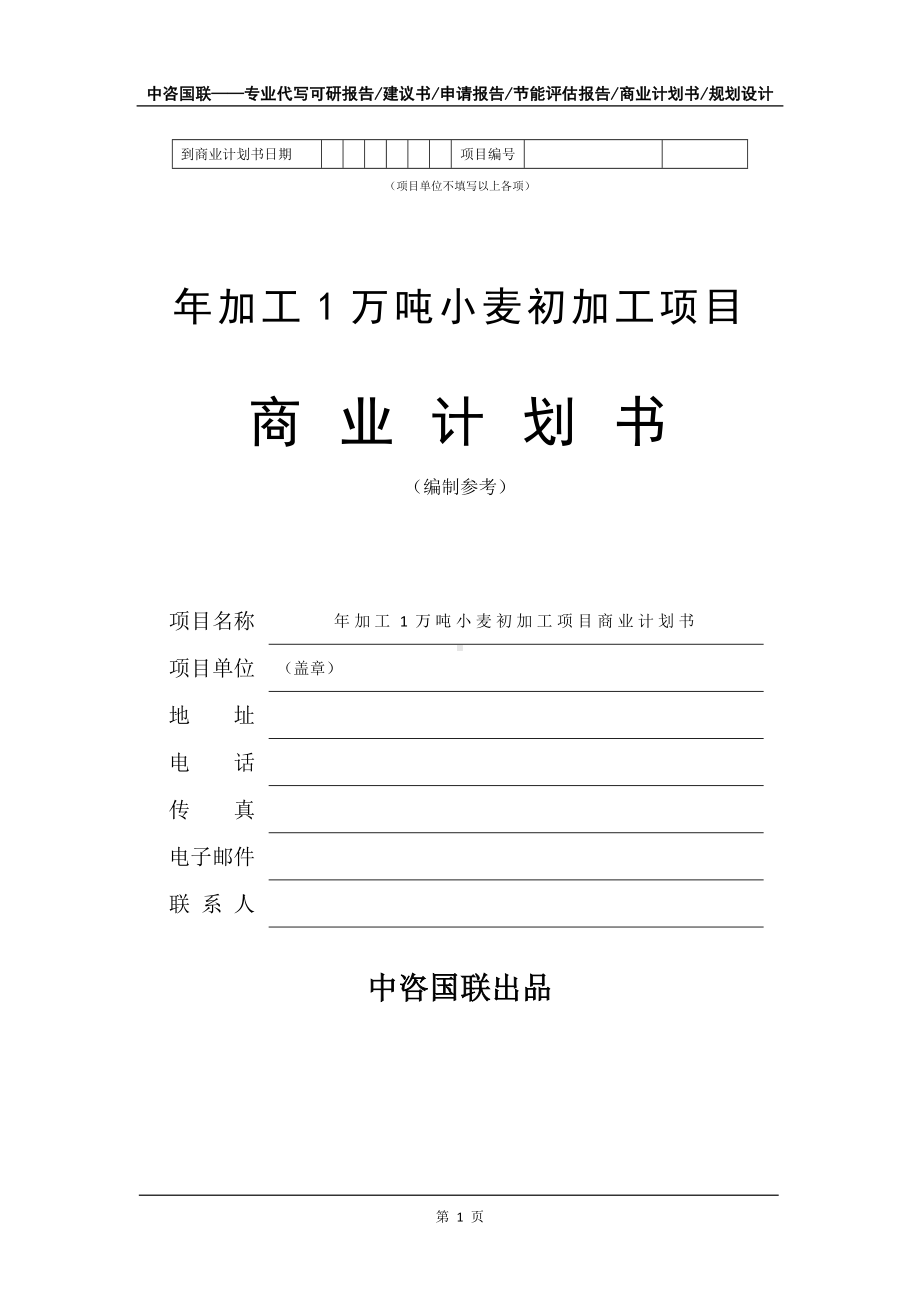 中咨国联——专业代写可研报告/建议书/申请报告/节能评估报告/商业计划书/规划设计

| 到商业计划书日期 | | | | | | | 项目编号 | | |
|---|---|---|---|---|---|---|---|---|---|

（项目单位不填写以上各项）

年加工 1 万吨小麦初加工项目

商 业 计 划 书

（编制参考）

项目名称 年加工 1 万吨小麦初加工项目商业计划书

项目单位 （盖章）

地 址

电 话

传 真

电子邮件

联 系 人

中咨国联出品

第 1 页